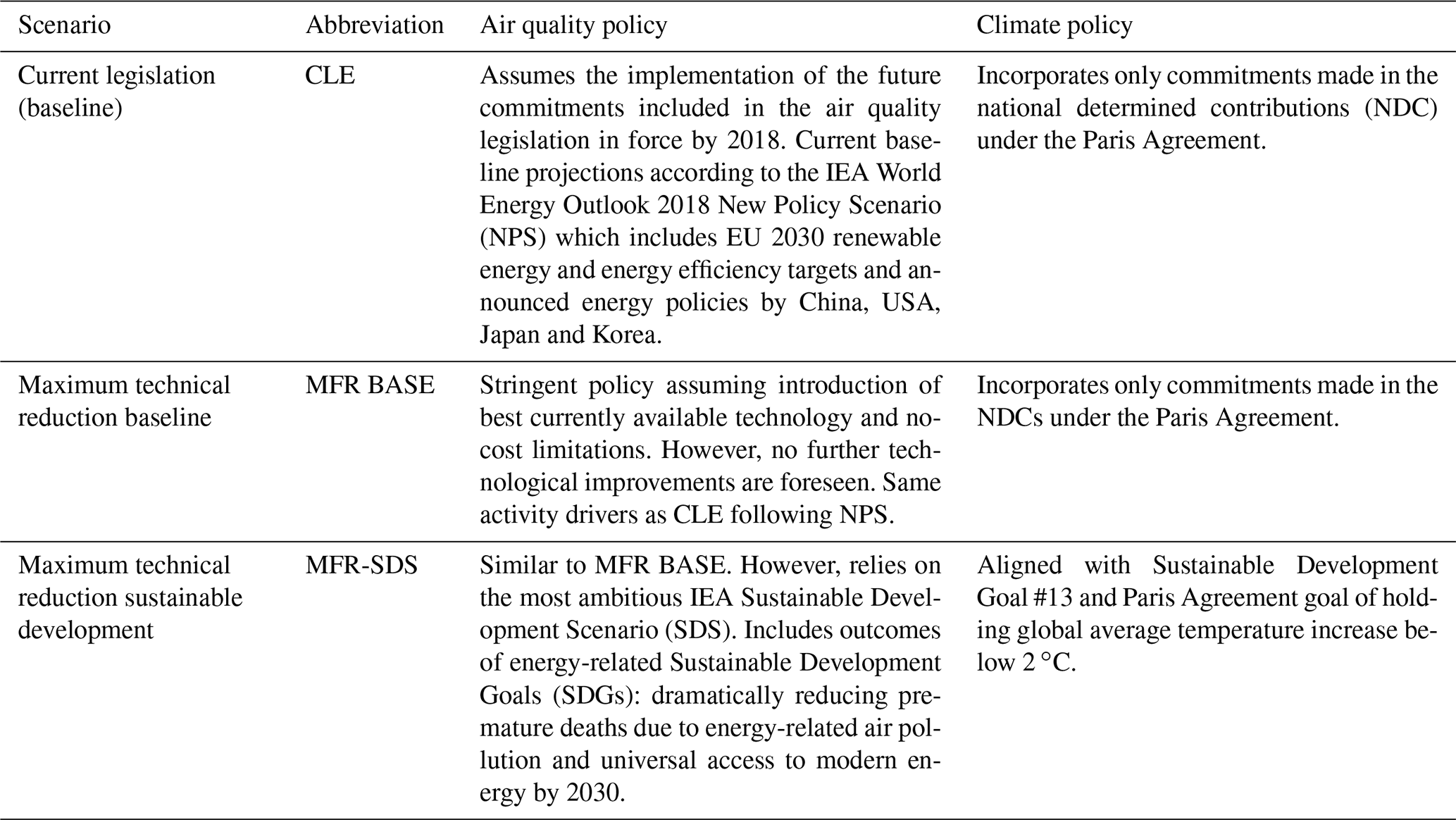 | Scenario | Abbreviation | Air quality policy | Climate policy |
|---|---|---|---|
| Current legislation (baseline) | CLE | Assumes the implementation of the future commitments included in the air quality legislation in force by 2018. Current baseline projections according to the IEA World Energy Outlook 2018 New Policy Scenario (NPS) which includes EU 2030 renewable energy and energy efficiency targets and announced energy policies by China, USA, Japan and Korea. | Incorporates only commitments made in the national determined contributions (NDC) under the Paris Agreement. |
| Maximum technical reduction baseline | MFR BASE | Stringent policy assuming introduction of best currently available technology and no-cost limitations. However, no further technological improvements are foreseen. Same activity drivers as CLE following NPS. | Incorporates only commitments made in the NDCs under the Paris Agreement. |
| Maximum technical reduction sustainable development | MFR-SDS | Similar to MFR BASE. However, relies on the most ambitious IEA Sustainable Development Scenario (SDS). Includes outcomes of energy-related Sustainable Development Goals (SDGs): dramatically reducing premature deaths due to energy-related air pollution and universal access to modern energy by 2030. | Aligned with Sustainable Development Goal #13 and Paris Agreement goal of holding global average temperature increase below 2 °C. |